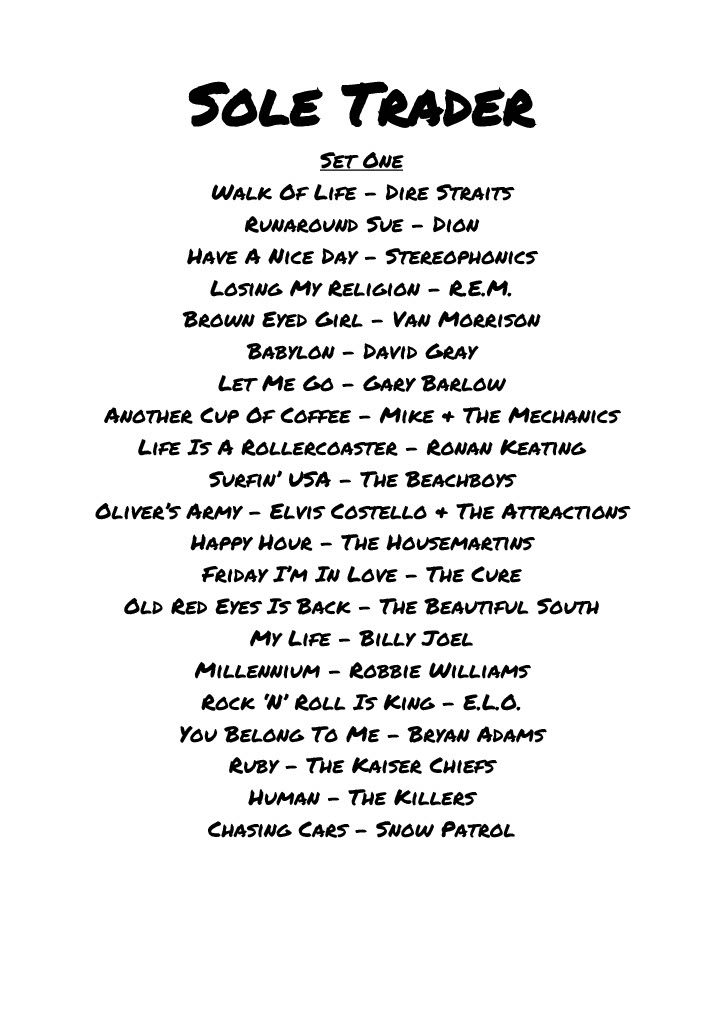 Sole Trader

Set One

Walk Of Life – Dire Straits
Runaround Sue – Dion
Have A Nice Day – Stereophonics
Losing My Religion – R.E.M.
Brown Eyed Girl – Van Morrison
Babylon – David Gray
Let Me Go – Gary Barlow
Another Cup Of Coffee – Mike + The Mechanics
Life Is A Rollercoaster – Ronan Keating
Surfin' USA – The Beachboys
Oliver's Army – Elvis Costello + The Attractions
Happy Hour – The Housemartins
Friday I'm In Love – The Cure
Old Red Eyes Is Back – The Beautiful South
My Life – Billy Joel
Millennium – Robbie Williams
Rock 'N' Roll Is King – E.L.O.
You Belong To Me – Bryan Adams
Ruby – The Kaiser Chiefs
Human – The Killers
Chasing Cars – Snow Patrol